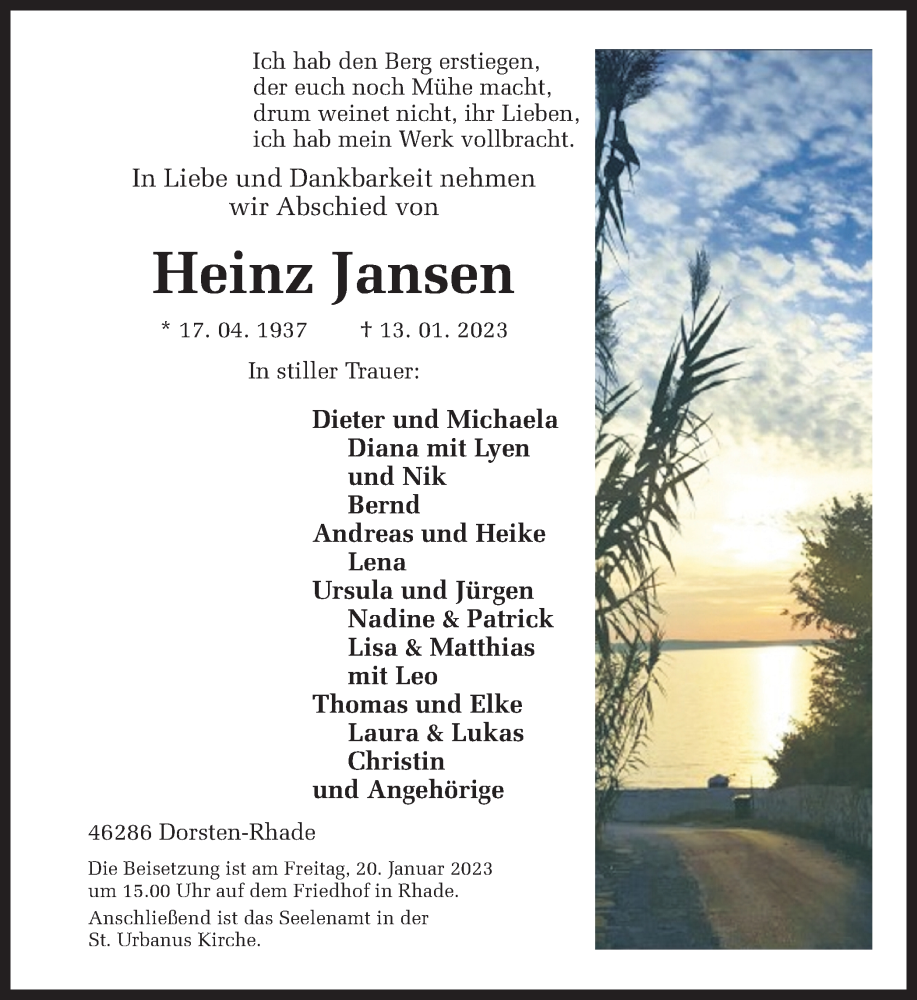 Ich hab den Berg erstiegen,
der euch noch Mühe macht,
drum weinet nicht, ihr Lieben,
ich hab mein Werk vollbracht.

In Liebe und Dankbarkeit nehmen
wir Abschied von

Heinz Jansen

* 17. 04. 1937 † 13. 01. 2023

In stiller Trauer:

Dieter und Michaela
Diana mit Lyen
und Nik
Bernd
Andreas und Heike
Lena
Ursula und Jürgen
Nadine & Patrick
Lisa & Matthias
mit Leo
Thomas und Elke
Laura & Lukas
Christin
und Angehörige

46286 Dorsten-Rhade

Die Beisetzung ist am Freitag, 20. Januar 2023 um 15.00 Uhr auf dem Friedhof in Rhade.

Anschließend ist das Seelenamt in der St. Urbanus Kirche.